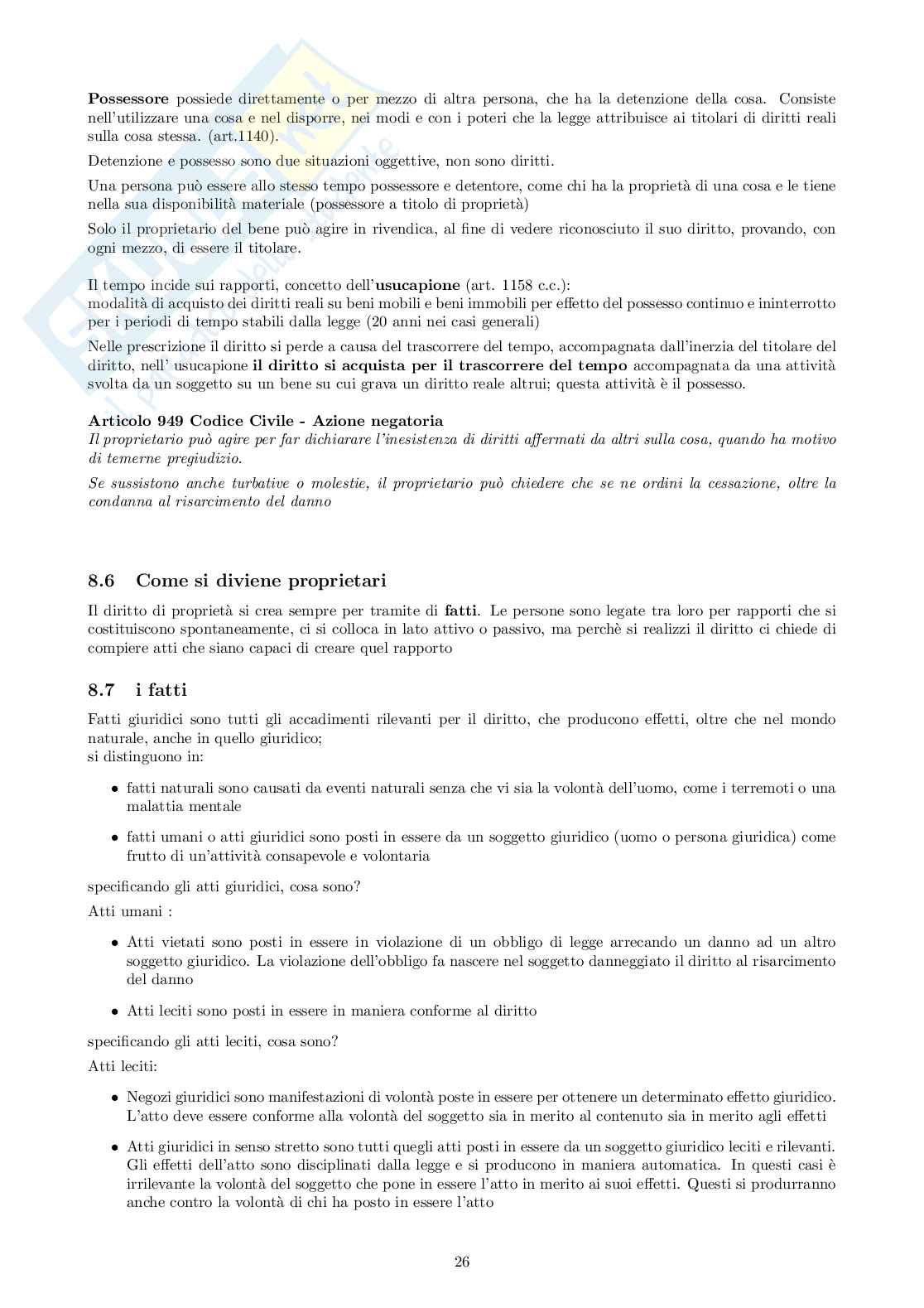 Possessore possiede direttamente o per mezzo di altra persona, che ha la detenzione della cosa. Consiste nell'utilizzare una cosa e nel disporre, nei modi e con i poteri che la legge attribuisce ai titolari di diritti reali sulla cosa stessa. (art.1140).

Detenzione e possesso sono due situazioni oggettive, non sono diritti.

Una persona può essere allo stesso tempo possessore e detentore, come chi ha la proprietà di una cosa e le tiene nella sua disponibilità materiale (possessore a titolo di proprietà)

Solo il proprietario del bene può agire in rivendica, al fine di vedere riconosciuto il suo diritto, provando, con ogni mezzo, di essere il titolare.

Il tempo incide sui rapporti, concetto dell'usucapione (art. 1158 c.c.):
modalità di acquisto dei diritti reali su beni mobili e beni immobili per effetto del possesso continuo e ininterrotto per i periodi di tempo stabili dalla legge (20 anni nei casi generali)

Nelle prescrizione il diritto si perde a causa del trascorrere del tempo, accompagnata dall'inerzia del titolare del diritto, nell' usucapione il diritto si acquista per il trascorrere del tempo accompagnata da una attività svolta da un soggetto su un bene su cui grava un diritto reale altrui; questa attività è il possesso.

Articolo 949 Codice Civile - Azione negatoria
Il proprietario può agire per far dichiarare l'inesistenza di diritti affermati da altri sulla cosa, quando ha motivo di temerne pregiudizio.

Se sussistono anche turbative o molestie, il proprietario può chiedere che se ne ordini la cessazione, oltre la condanna al risarcimento del danno

8.6 Come si diviene proprietari

Il diritto di proprietà si crea sempre per tramite di fatti. Le persone sono legate tra loro per rapporti che si costituiscono spontaneamente, ci si colloca in lato attivo o passivo, ma perchè si realizzi il diritto ci chiede di compiere atti che siano capaci di creare quel rapporto

8.7 i fatti

Fatti giuridici sono tutti gli accadimenti rilevanti per il diritto, che producono effetti, oltre che nel mondo naturale, anche in quello giuridico;
si distinguono in:

• fatti naturali sono causati da eventi naturali senza che vi sia la volontà dell'uomo, come i terremoti o una malattia mentale

• fatti umani o atti giuridici sono posti in essere da un soggetto giuridico (uomo o persona giuridica) come frutto di un'attività consapevole e volontaria

specificando gli atti giuridici, cosa sono?

Atti umani :

• Atti vietati sono posti in essere in violazione di un obbligo di legge arrecando un danno ad un altro soggetto giuridico. La violazione dell'obbligo fa nascere nel soggetto danneggiato il diritto al risarcimento del danno

• Atti leciti sono posti in essere in maniera conforme al diritto

specificando gli atti leciti, cosa sono?

Atti leciti:

• Negozi giuridici sono manifestazioni di volontà poste in essere per ottenere un determinato effetto giuridico. L'atto deve essere conforme alla volontà del soggetto sia in merito al contenuto sia in merito agli effetti

• Atti giuridici in senso stretto sono tutti quegli atti posti in essere da un soggetto giuridico leciti e rilevanti. Gli effetti dell'atto sono disciplinati dalla legge e si producono in maniera automatica. In questi casi è irrilevante la volontà del soggetto che pone in essere l'atto in merito ai suoi effetti. Questi si produrranno anche contro la volontà di chi ha posto in essere l'atto

26